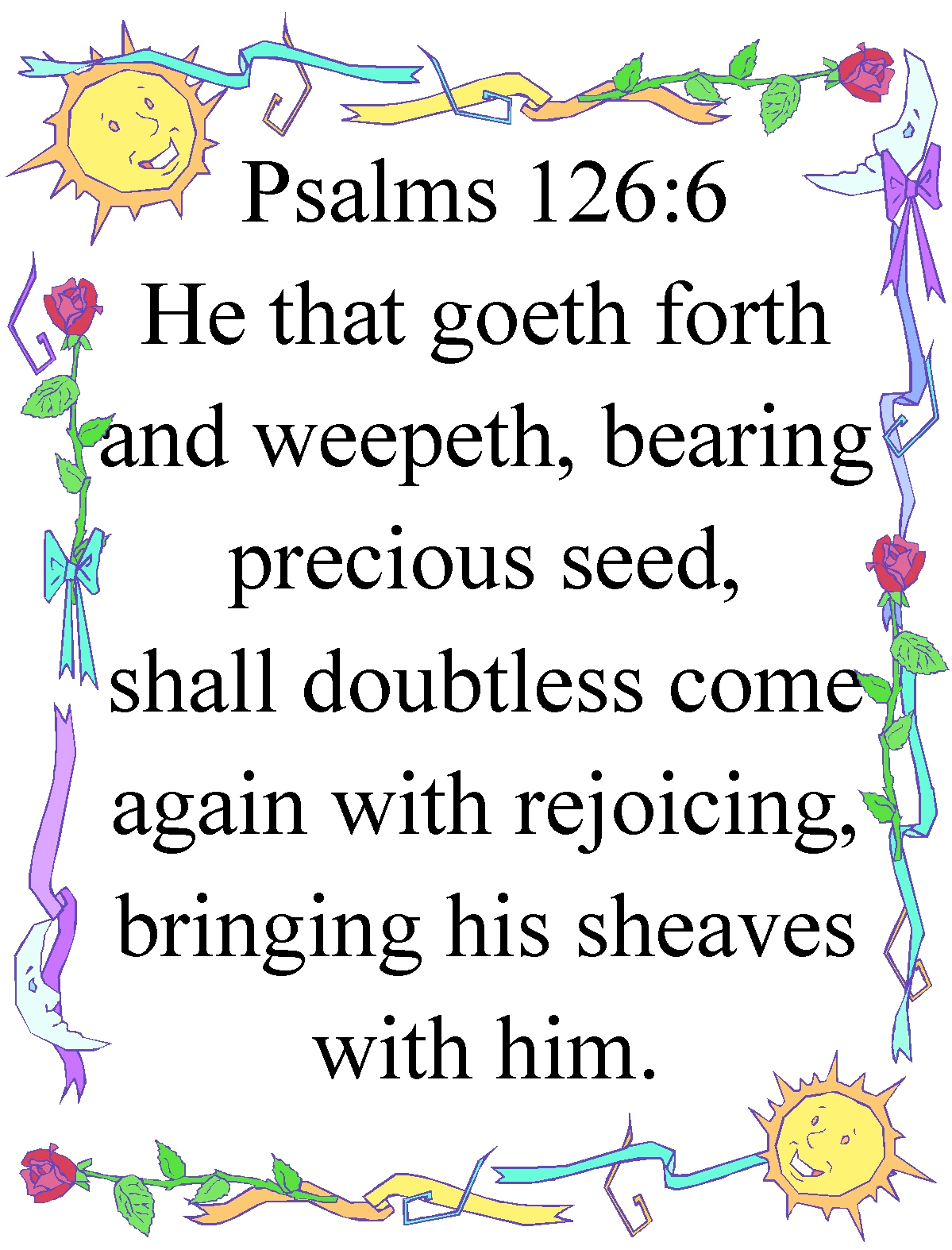 Psalms 126:6

He that goeth forth and weepeth, bearing precious seed, shall doubtless come again with rejoicing, bringing his sheaves with him.